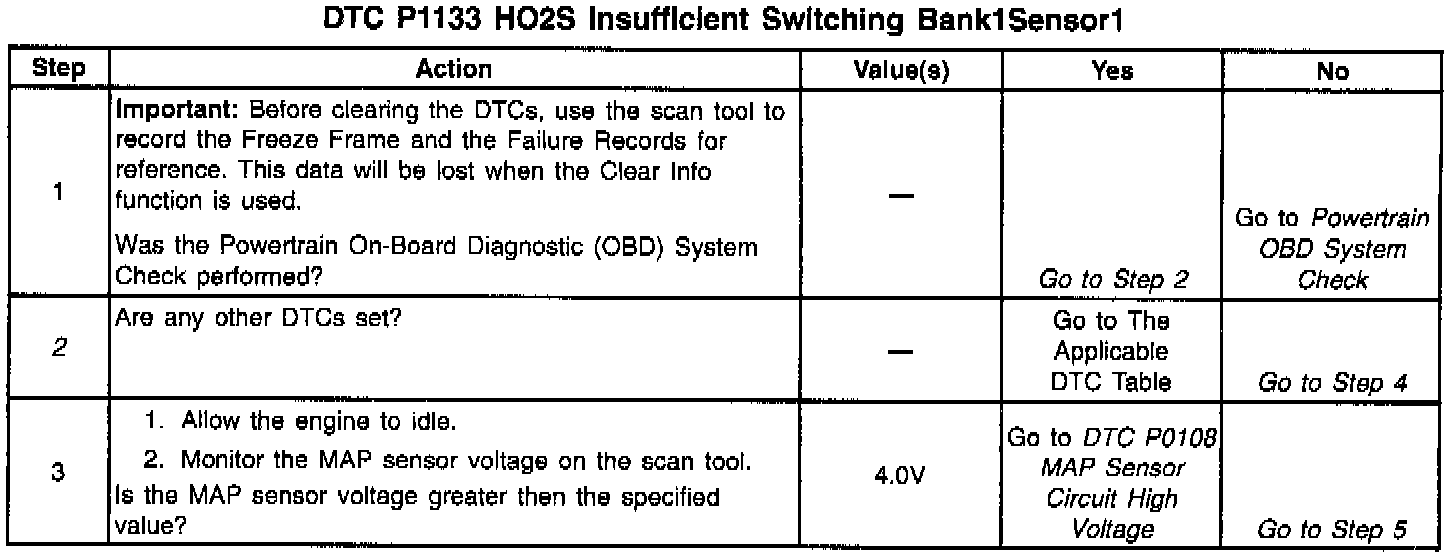 DTC P1133 HO2S Insufficient Switching Bank1Sensor1

| Step | Action | Value(s) | Yes | No |
|---|---|---|---|---|
| 1 | Important: Before clearing the DTCs, use the scan tool to record the Freeze Frame and the Failure Records for reference. This data will be lost when the Clear Info function is used. Was the Powertrain On-Board Diagnostic (OBD) System Check performed? | — | Go to Step 2 | Go to Powertrain OBD System Check |
| 2 | Are any other DTCs set? | — | Go to The Applicable DTC Table | Go to Step 4 |
| 3 | 1. Allow the engine to idle. 2. Monitor the MAP sensor voltage on the scan tool. Is the MAP sensor voltage greater then the specified value? | 4.0V | Go to DTC P0108 MAP Sensor Circuit High Voltage | Go to Step 5 |